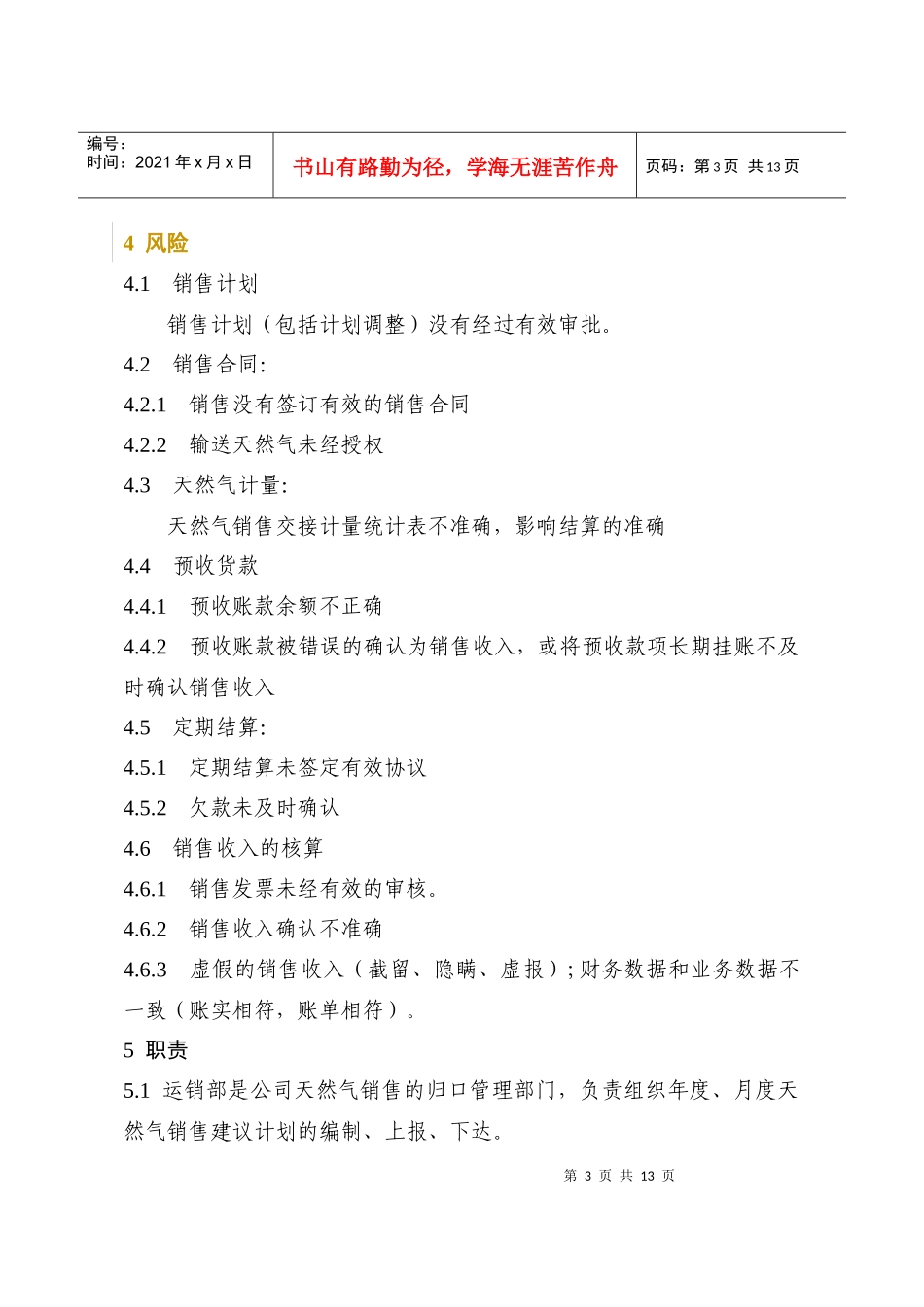 | 编号：<br>时间：2021 年 x 月 x 日 | 书山有路勤为径，学海无涯苦作舟 | 页码：第 3 页 共 13 页 |
|---|---|---|

4 风险

4.1 销售计划

销售计划（包括计划调整）没有经过有效审批。

4.2 销售合同:

4.2.1 销售没有签订有效的销售合同

4.2.2 输送天然气未经授权

4.3 天然气计量:

天然气销售交接计量统计表不准确，影响结算的准确

4.4 预收货款

4.4.1 预收账款余额不正确

4.4.2 预收账款被错误的确认为销售收入，或将预收款项长期挂账不及时确认销售收入

4.5 定期结算:

4.5.1 定期结算未签定有效协议

4.5.2 欠款未及时确认

4.6 销售收入的核算

4.6.1 销售发票未经有效的审核。

4.6.2 销售收入确认不准确

4.6.3 虚假的销售收入（截留、隐瞒、虚报）；财务数据和业务数据不一致（账实相符，账单相符）。

5 职责

5.1 运销部是公司天然气销售的归口管理部门，负责组织年度、月度天然气销售建议计划的编制、上报、下达。

第 3 页 共 13 页